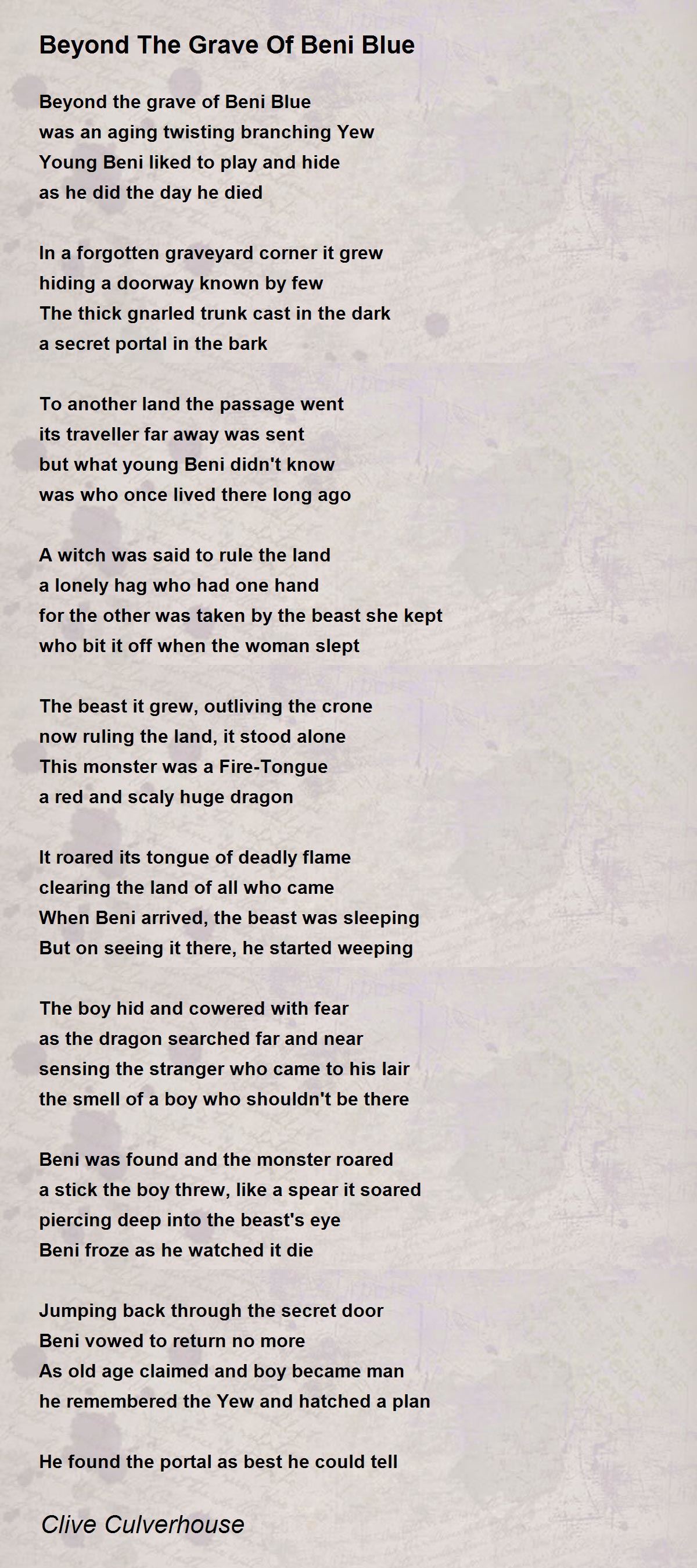 Beyond The Grave Of Beni Blue

Beyond the grave of Beni Blue
was an aging twisting branching Yew
Young Beni liked to play and hide
as he did the day he died

In a forgotten graveyard corner it grew
hiding a doorway known by few
The thick gnarled trunk cast in the dark
a secret portal in the bark

To another land the passage went
its traveller far away was sent
but what young Beni didn't know
was who once lived there long ago

A witch was said to rule the land
a lonely hag who had one hand
for the other was taken by the beast she kept
who bit it off when the woman slept

The beast it grew, outliving the crone
now ruling the land, it stood alone
This monster was a Fire-Tongue
a red and scaly huge dragon

It roared its tongue of deadly flame
clearing the land of all who came
When Beni arrived, the beast was sleeping
But on seeing it there, he started weeping

The boy hid and cowered with fear
as the dragon searched far and near
sensing the stranger who came to his lair
the smell of a boy who shouldn't be there

Beni was found and the monster roared
a stick the boy threw, like a spear it soared
piercing deep into the beast's eye
Beni froze as he watched it die

Jumping back through the secret door
Beni vowed to return no more
As old age claimed and boy became man
he remembered the Yew and hatched a plan

He found the portal as best he could tell

Clive Culverhouse